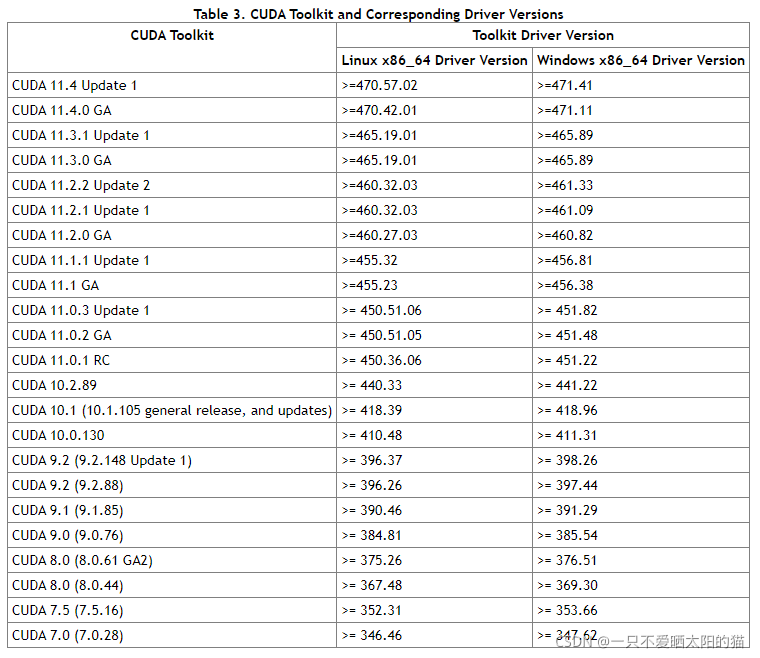 Table 3. CUDA Toolkit and Corresponding Driver Versions

| CUDA Toolkit | Toolkit Driver Version | |
|---|---|---|
| | Linux x86_64 Driver Version | Windows x86_64 Driver Version |
| CUDA 11.4 Update 1 | >=470.57.02 | >=471.41 |
| CUDA 11.4.0 GA | >=470.42.01 | >=471.11 |
| CUDA 11.3.1 Update 1 | >=465.19.01 | >=465.89 |
| CUDA 11.3.0 GA | >=465.19.01 | >=465.89 |
| CUDA 11.2.2 Update 2 | >=460.32.03 | >=461.33 |
| CUDA 11.2.1 Update 1 | >=460.32.03 | >=461.09 |
| CUDA 11.2.0 GA | >=460.27.03 | >=460.82 |
| CUDA 11.1.1 Update 1 | >=455.32 | >=456.81 |
| CUDA 11.1 GA | >=455.23 | >=456.38 |
| CUDA 11.0.3 Update 1 | >= 450.51.06 | >= 451.82 |
| CUDA 11.0.2 GA | >= 450.51.05 | >= 451.48 |
| CUDA 11.0.1 RC | >= 450.36.06 | >= 451.22 |
| CUDA 10.2.89 | >= 440.33 | >= 441.22 |
| CUDA 10.1 (10.1.105 general release, and updates) | >= 418.39 | >= 418.96 |
| CUDA 10.0.130 | >= 410.48 | >= 411.31 |
| CUDA 9.2 (9.2.148 Update 1) | >= 396.37 | >= 398.26 |
| CUDA 9.2 (9.2.88) | >= 396.26 | >= 397.44 |
| CUDA 9.1 (9.1.85) | >= 390.46 | >= 391.29 |
| CUDA 9.0 (9.0.76) | >= 384.81 | >= 385.54 |
| CUDA 8.0 (8.0.61 GA2) | >= 375.26 | >= 376.51 |
| CUDA 8.0 (8.0.44) | >= 367.48 | >= 369.30 |
| CUDA 7.5 (7.5.16) | >= 352.31 | >= 353.66 |
| CUDA 7.0 (7.0.28) | >= 346.46 | >= 347.62 |

CSDN @一只不爱晒太阳的猫